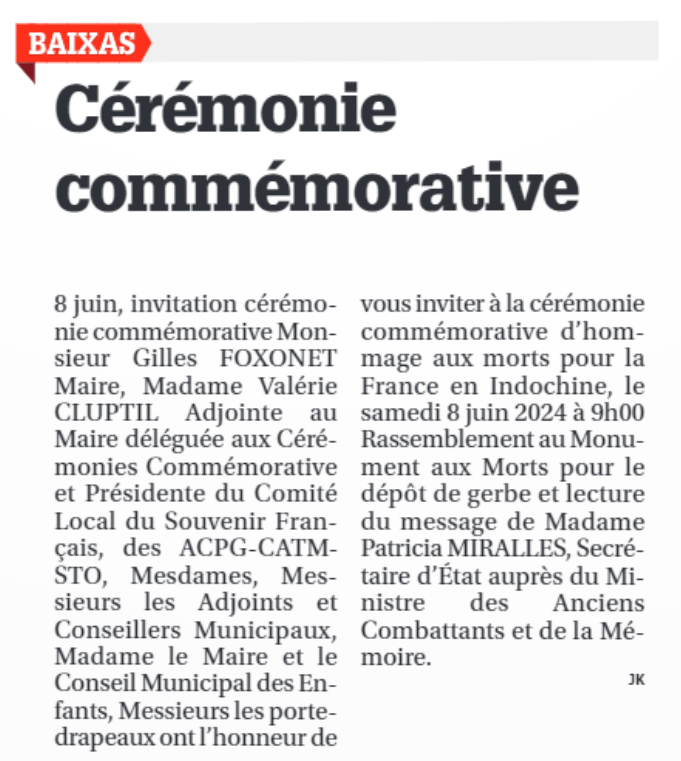 BAIXAS

Cérémonie commémorative

8 juin, invitation cérémonie commémorative Monsieur Gilles FOXONET Maire, Madame Valérie CLUPTIL Adjointe au Maire déléguée aux Cérémonies Commémorative et Présidente du Comité Local du Souvenir Français, des ACPG-CATM-STO, Mesdames, Messieurs les Adjoints et Conseillers Municipaux, Madame le Maire et le Conseil Municipal des Enfants, Messieurs les porte-drapeaux ont l'honneur de vous inviter à la cérémonie commémorative d'hommage aux morts pour la France en Indochine, le samedi 8 juin 2024 à 9h00 Rassemblement au Monument aux Morts pour le dépôt de gerbe et lecture du message de Madame Patricia MIRALLES, Secrétaire d'État auprès du Ministre des Anciens Combattants et de la Mémoire.

JK